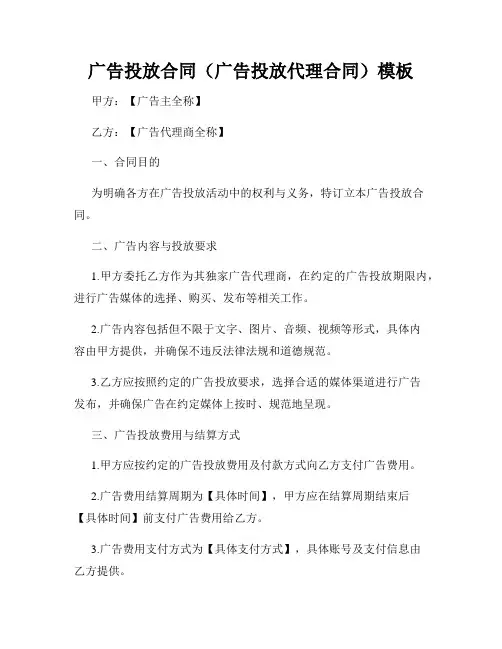 广告投放合同（广告投放代理合同）模板

甲方：【广告主全称】

乙方：【广告代理商全称】

一、合同目的

为明确各方在广告投放活动中的权利与义务，特订立本广告投放合同。

二、广告内容与投放要求

1.甲方委托乙方作为其独家广告代理商，在约定的广告投放期限内，进行广告媒体的选择、购买、发布等相关工作。

2.广告内容包括但不限于文字、图片、音频、视频等形式，具体内容由甲方提供，并确保不违反法律法规和道德规范。

3.乙方应按照约定的广告投放要求，选择合适的媒体渠道进行广告发布，并确保广告在约定媒体上按时、规范地呈现。

三、广告投放费用与结算方式

1.甲方应按约定的广告投放费用及付款方式向乙方支付广告费用。

2.广告费用结算周期为【具体时间】，甲方应在结算周期结束后【具体时间】前支付广告费用给乙方。

3.广告费用支付方式为【具体支付方式】，具体账号及支付信息由乙方提供。